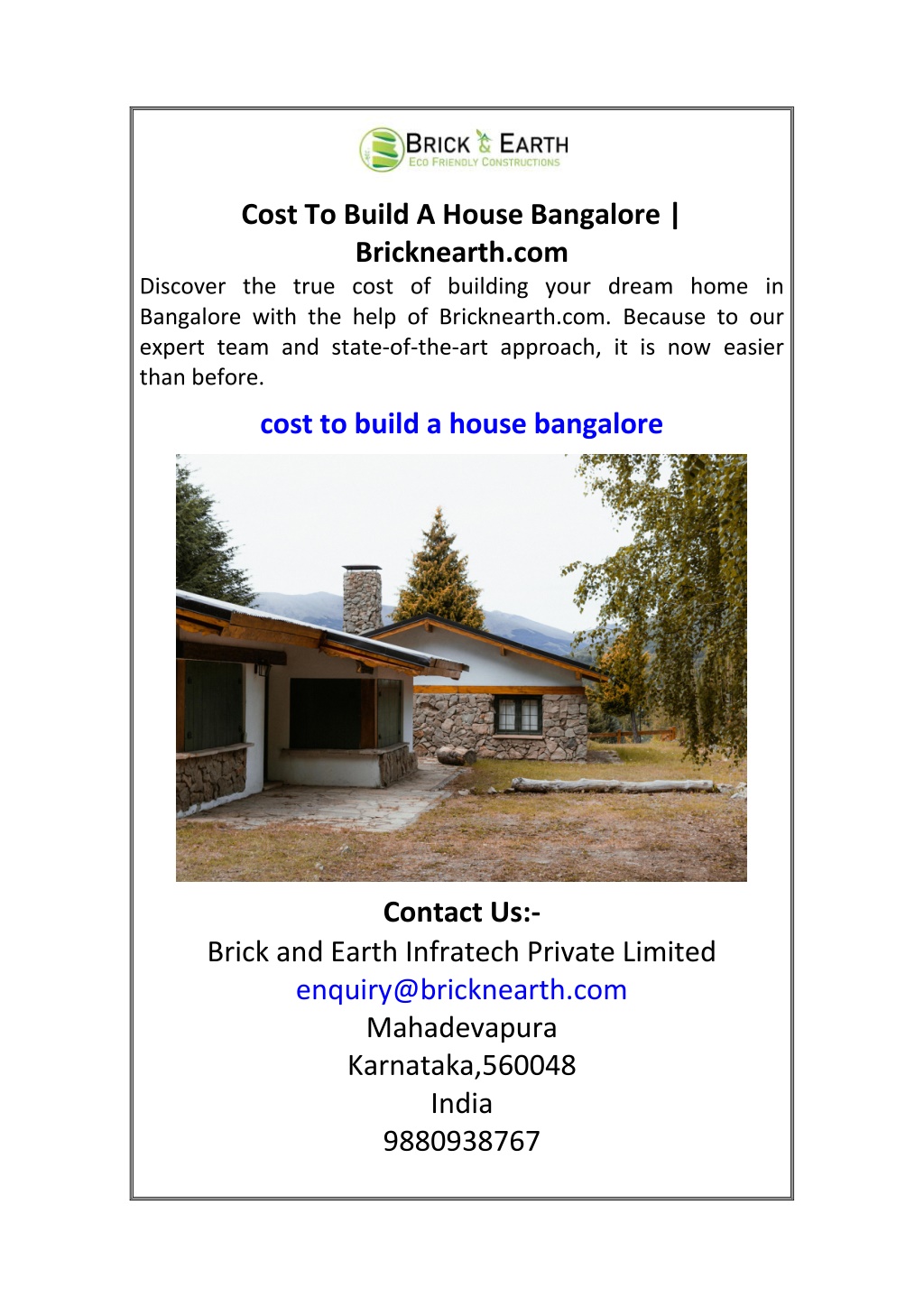 BRICK & EARTH
ECO FRIENDLY CONSTRUCTIONS

Cost To Build A House Bangalore | Bricknearth.com

Discover the true cost of building your dream home in Bangalore with the help of Bricknearth.com. Because to our expert team and state-of-the-art approach, it is now easier than before.

cost to build a house bangalore

Contact Us:-
Brick and Earth Infratech Private Limited
enquiry@bricknearth.com
Mahadevapura
Karnataka,560048
India
9880938767